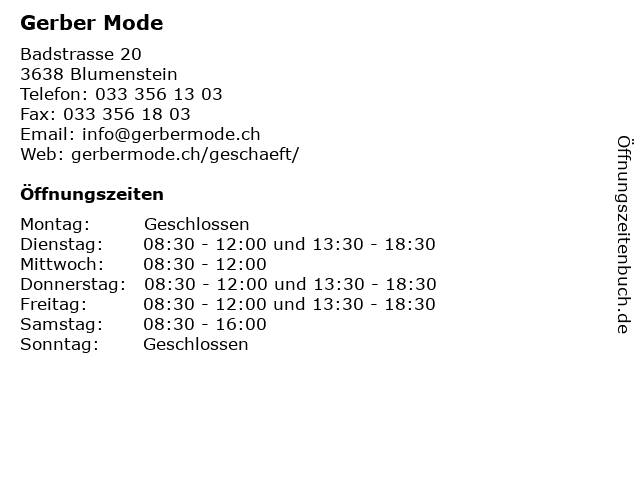 Gerber Mode

Badstrasse 20
3638 Blumenstein
Telefon: 033 356 13 03
Fax: 033 356 18 03
Email: info@gerbermode.ch
Web: gerbermode.ch/geschaeft/

Öffnungszeiten

| | |
|---|---|
| Montag: | Geschlossen |
| Dienstag: | 08:30 - 12:00 und 13:30 - 18:30 |
| Mittwoch: | 08:30 - 12:00 |
| Donnerstag: | 08:30 - 12:00 und 13:30 - 18:30 |
| Freitag: | 08:30 - 12:00 und 13:30 - 18:30 |
| Samstag: | 08:30 - 16:00 |
| Sonntag: | Geschlossen |

Öffnungszeitenbuch.de